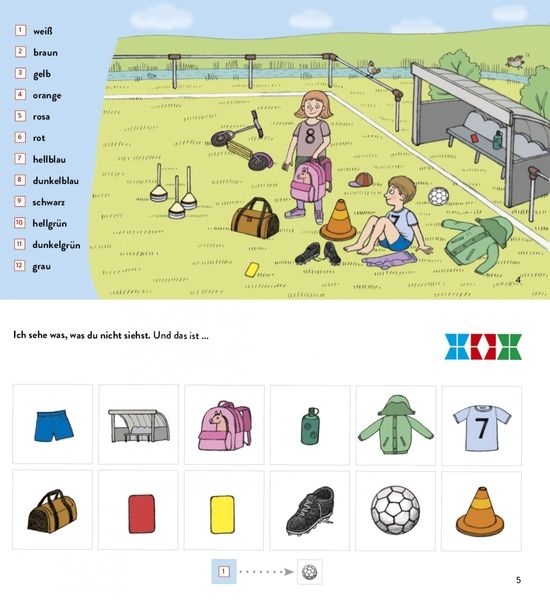 1 weiß
2 braun
3 gelb
4 orange
5 rosa
6 rot
7 hellblau
8 dunkelblau
9 schwarz
10 hellgrün
11 dunkelgrün
12 grau

8

7

4

Ich sehe was, was du nicht siehst. Und das ist ...

7

1

5